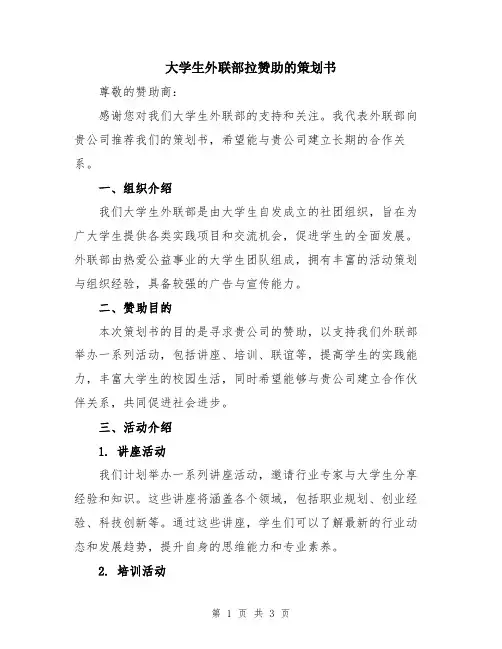 大学生外联部拉赞助的策划书

尊敬的赞助商：

感谢您对我们大学生外联部的支持和关注。我代表外联部向贵公司推荐我们的策划书，希望能与贵公司建立长期的合作关系。

一、组织介绍

我们大学生外联部是由大学生自发成立的社团组织，旨在为广大学生提供各类实践项目和交流机会，促进学生的全面发展。外联部由热爱公益事业的大学生团队组成，拥有丰富的活动策划与组织经验，具备较强的广告与宣传能力。

二、赞助目的

本次策划书的目的是寻求贵公司的赞助，以支持我们外联部举办一系列活动，包括讲座、培训、联谊等，提高学生的实践能力，丰富大学生的校园生活，同时希望能够与贵公司建立合作伙伴关系，共同促进社会进步。

三、活动介绍

1. 讲座活动

我们计划举办一系列讲座活动，邀请行业专家与大学生分享经验和知识。这些讲座将涵盖各个领域，包括职业规划、创业经验、科技创新等。通过这些讲座，学生们可以了解最新的行业动态和发展趋势，提升自身的思维能力和专业素养。

2. 培训活动

第 1 页 共 3 页